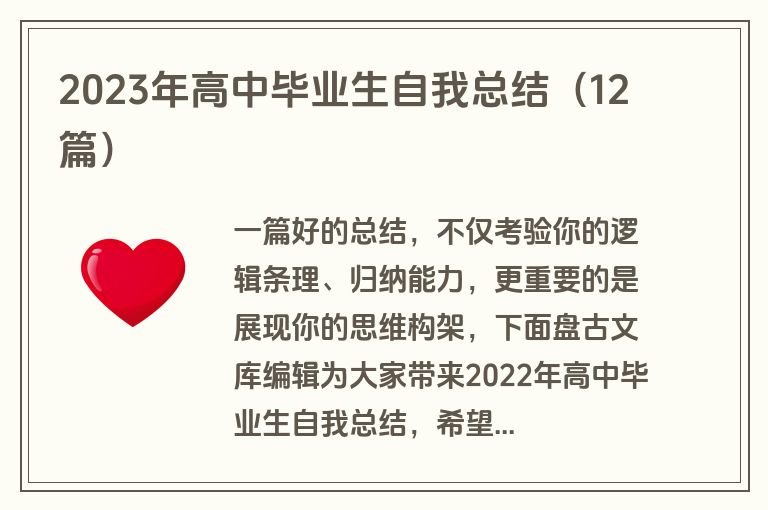 2023年高中毕业生自我总结（12篇）

一篇好的总结，不仅考验你的逻辑条理、归纳能力，更重要的是展现你的思维构架，下面盘古文库编辑为大家带来2022年高中毕业生自我总结，希望...